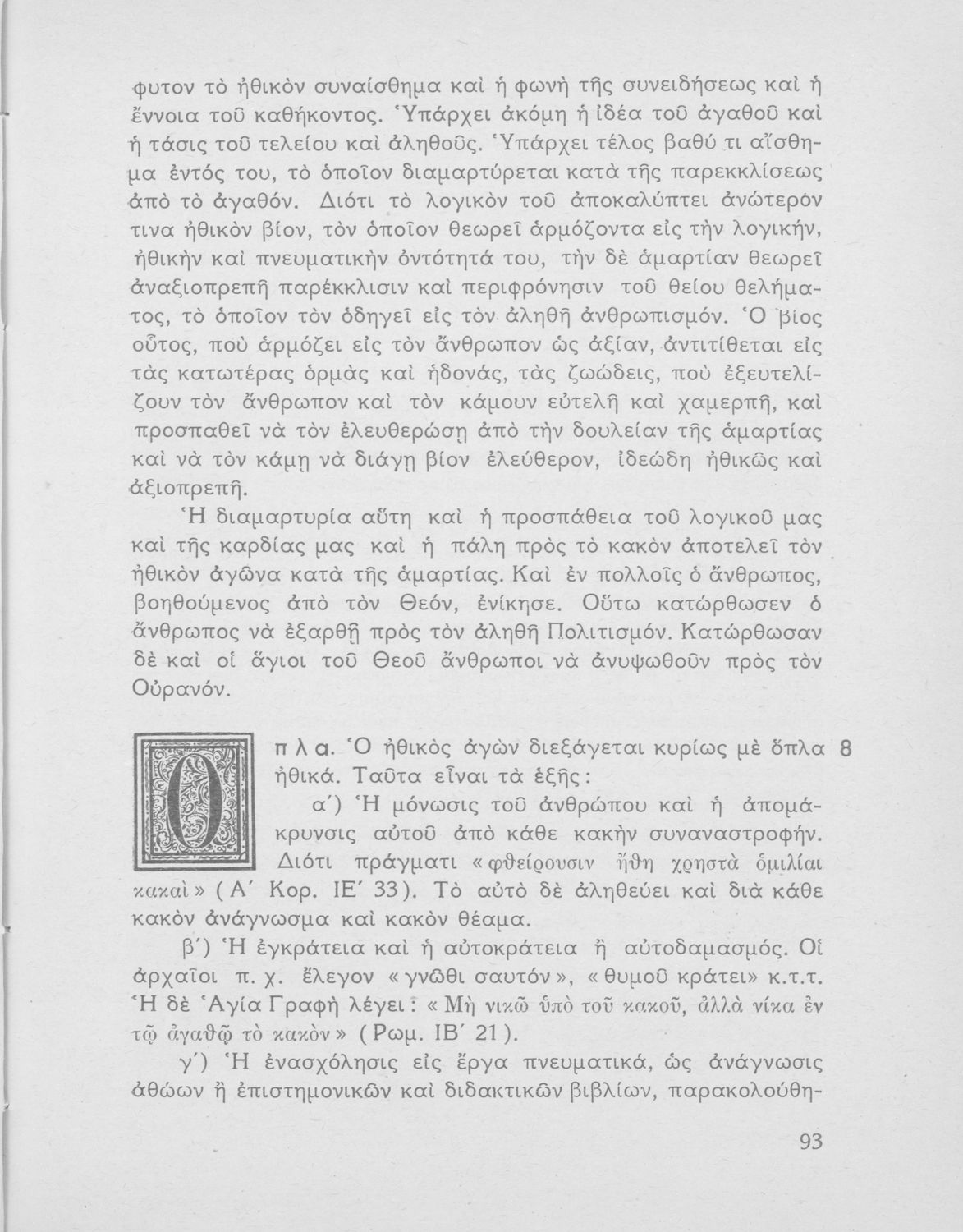 φυτον τὸ ἠθικὸν συναίσθημα καὶ ἡ φωνὴ τῆς συνειδήσεως καὶ ἡ ἔννοια τοῦ καθήκοντος. Ὑπάρχει ἀκόμη ἡ ἰδέα τοῦ ἀγαθοῦ καὶ ἡ τάσις τοῦ τελείου καὶ ἀληθοῦς. Ὑπάρχει τέλος βαθύ τι αἴσθημα ἐντός του, τὸ ὁποῖον διαμαρτύρεται κατὰ τῆς παρεκκλίσεως ἀπὸ τὸ ἀγαθόν. Διότι τὸ λογικὸν τοῦ ἀποκαλύπτει ἀνώτερόν τινα ἠθικὸν βίον, τὸν ὁποῖον θεωρεῖ ἁρμόζοντα εἰς τὴν λογικήν, ἠθικὴν καὶ πνευματικὴν ὀντότητά του, τὴν δὲ ἁμαρτίαν θεωρεῖ ἀναξιοπρεπῆ παρέκκλισιν καὶ περιφρόνησιν τοῦ θείου θελήματος, τὸ ὁποῖον τὸν ὁδηγεῖ εἰς τὸν ἀληθῆ ἀνθρωπισμόν. Ὁ βίος οὗτος, ποὺ ἁρμόζει εἰς τὸν ἄνθρωπον ὡς ἀξίαν, ἀντιτίθεται εἰς τὰς κατωτέρας ὁρμὰς καὶ ἡδονάς, τὰς ζωώδεις, ποὺ ἐξευτελίζουν τὸν ἄνθρωπον καὶ τὸν κάμουν εὐτελῆ καὶ χαμερπῆ, καὶ προσπαθεῖ νὰ τὸν ἐλευθερώσῃ ἀπὸ τὴν δουλείαν τῆς ἁμαρτίας καὶ νὰ τὸν κάμῃ νὰ διάγῃ βίον ἐλεύθερον, ἰδεώδη ἠθικῶς καὶ ἀξιοπρεπῆ.

Ἡ διαμαρτυρία αὕτη καὶ ἡ προσπάθεια τοῦ λογικοῦ μας καὶ τῆς καρδίας μας καὶ ἡ πάλη πρὸς τὸ κακὸν ἀποτελεῖ τὸν ἠθικὸν ἀγῶνα κατὰ τῆς ἁμαρτίας. Καὶ ἐν πολλοῖς ὁ ἄνθρωπος, βοηθούμενος ἀπὸ τὸν Θεόν, ἐνίκησε. Οὕτω κατώρθωσεν ὁ ἄνθρωπος νὰ ἐξαρθῇ πρὸς τὸν ἀληθῆ Πολιτισμόν. Κατώρθωσαν δὲ καὶ οἱ ἅγιοι τοῦ Θεοῦ ἄνθρωποι νὰ ἀνυψωθοῦν πρὸς τὸν Οὐρανόν.

Ὅπλα. Ὁ ἠθικὸς ἀγὼν διεξάγεται κυρίως μὲ ὅπλα ἠθικά. Ταῦτα εἶναι τὰ ἑξῆς: 8

α΄) Ἡ μόνωσις τοῦ ἀνθρώπου καὶ ἡ ἀπομάκρυνσις αὐτοῦ ἀπὸ κάθε κακὴν συναναστροφήν. Διότι πράγματι «φθείρουσιν ἤθη χρηστὰ ὁμιλίαι κακαὶ» (Α΄ Κορ. ΙΕ΄ 33). Τὸ αὐτὸ δὲ ἀληθεύει καὶ διὰ κάθε κακὸν ἀνάγνωσμα καὶ κακὸν θέαμα.

β΄) Ἡ ἐγκράτεια καὶ ἡ αὐτοκράτεια ἢ αὐτοδαμασμός. Οἱ ἀρχαῖοι π. χ. ἔλεγον «γνῶθι σαυτόν», «θυμοῦ κράτει» κ.τ.τ. Ἡ δὲ Ἁγία Γραφὴ λέγει: «Μὴ νικῶ ὑπὸ τοῦ κακοῦ, ἀλλὰ νίκα ἐν τῷ ἀγαθῷ τὸ κακὸν» (Ρωμ. ΙΒ΄ 21).

γ΄) Ἡ ἐνασχόλησις εἰς ἔργα πνευματικά, ὡς ἀνάγνωσις ἀθώων ἢ ἐπιστημονικῶν καὶ διδακτικῶν βιβλίων, παρακολούθη-

93